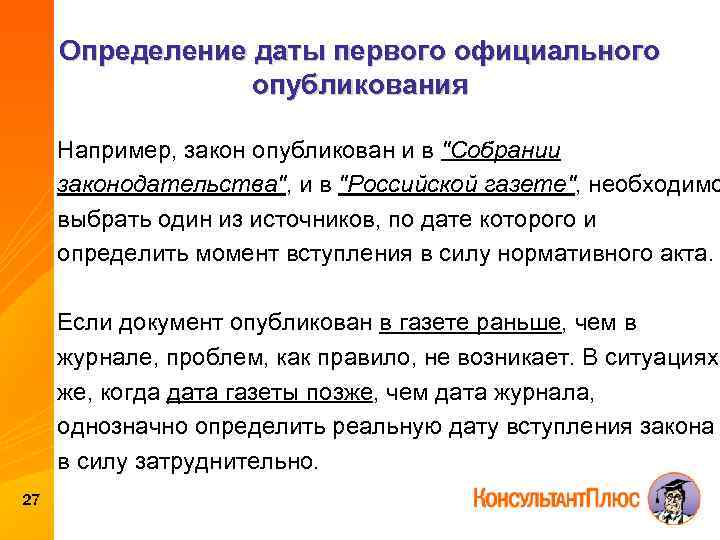 Определение даты первого официального опубликования

Например, закон опубликован и в "Собрании законодательства", и в "Российской газете", необходимо выбрать один из источников, по дате которого и определить момент вступления в силу нормативного акта.

Если документ опубликован в газете раньше, чем в журнале, проблем, как правило, не возникает. В ситуациях же, когда дата газеты позже, чем дата журнала, однозначно определить реальную дату вступления закона в силу затруднительно.

27

КонсультантПлюс